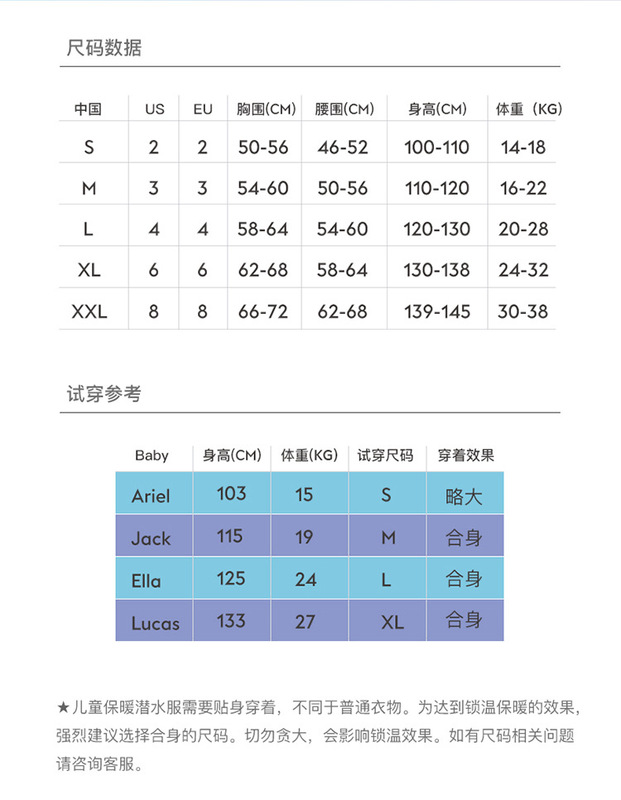 尺码数据

| 中国 | US | EU | 胸围(CM) | 腰围(CM) | 身高(CM) | 体重（KG) |
|---|---|---|---|---|---|---|
| S | 2 | 2 | 50-56 | 46-52 | 100-110 | 14-18 |
| M | 3 | 3 | 54-60 | 50-56 | 110-120 | 16-22 |
| L | 4 | 4 | 58-64 | 54-60 | 120-130 | 20-28 |
| XL | 6 | 6 | 62-68 | 58-64 | 130-138 | 24-32 |
| XXL | 8 | 8 | 66-72 | 62-68 | 139-145 | 30-38 |

试穿参考

| Baby | 身高(CM) | 体重(KG) | 试穿尺码 | 穿着效果 |
|---|---|---|---|---|
| Ariel | 103 | 15 | S | 略大 |
| Jack | 115 | 19 | M | 合身 |
| Ella | 125 | 24 | L | 合身 |
| Lucas | 133 | 27 | XL | 合身 |

★儿童保暖潜水服需要贴身穿着，不同于普通衣物。为达到锁温保暖的效果，强烈建议选择合身的尺码。切勿贪大，会影响锁温效果。如有尺码相关问题请咨询客服。